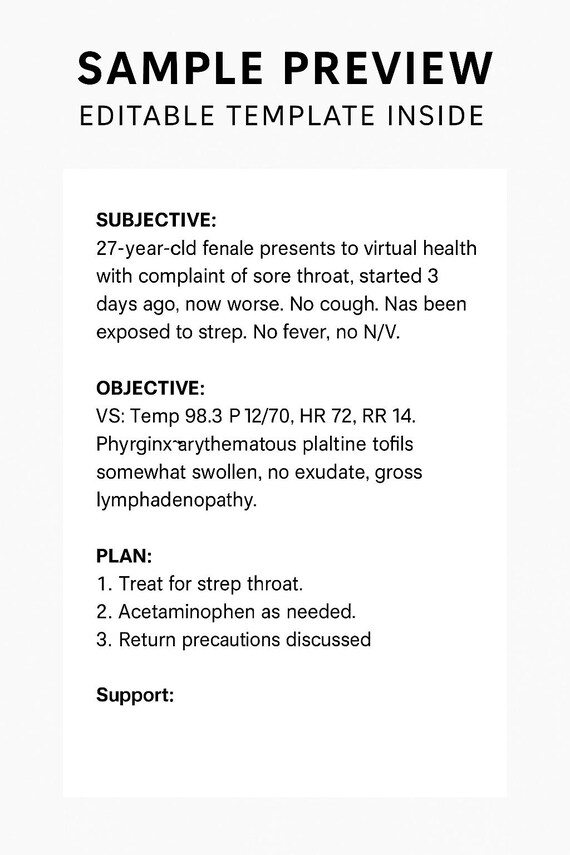 SAMPLE PREVIEW
EDITABLE TEMPLATE INSIDE

SUBJECTIVE:
27-year-cld fenale presents to virtual health with complaint of sore throat, started 3 days ago, now worse. No cough. Nas been exposed to strep. No fever, no N/V.

OBJECTIVE:
VS: Temp 98.3 P 12/70, HR 72, RR 14. Phyrginx-arythematous plaltine tofils somewhat swollen, no exudate, gross lymphadenopathy.

PLAN:
1. Treat for strep throat.
2. Acetaminophen as needed.
3. Return precautions discussed

Support: